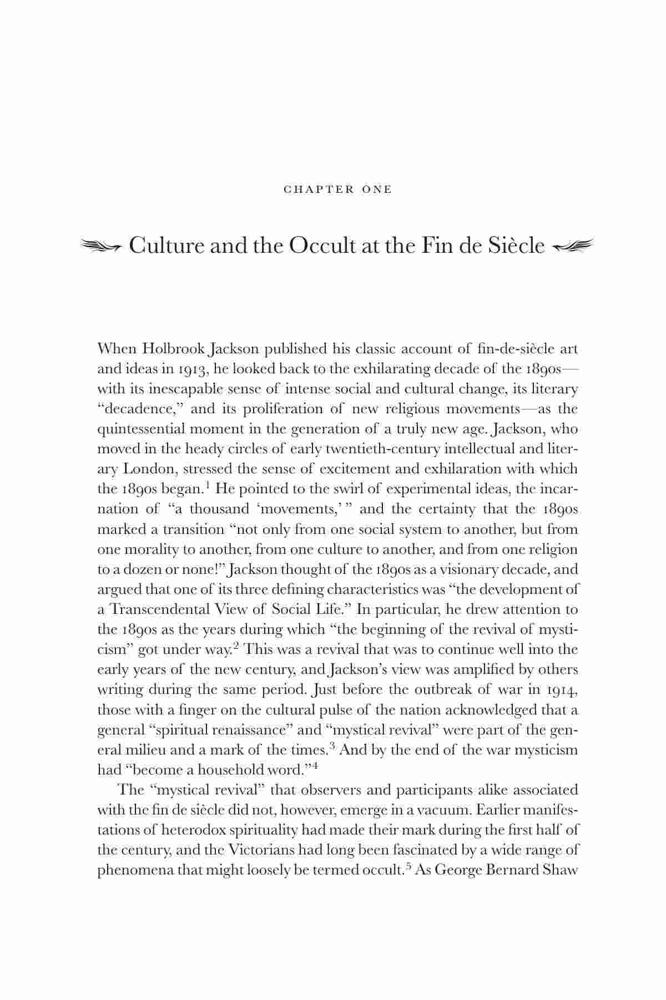 CHAPTER ONE

Culture and the Occult at the Fin de Siècle

When Holbrook Jackson published his classic account of fin-de-siècle art and ideas in 1913, he looked back to the exhilarating decade of the 1890s—with its inescapable sense of intense social and cultural change, its literary "decadence," and its proliferation of new religious movements—as the quintessential moment in the generation of a truly new age. Jackson, who moved in the heady circles of early twentieth-century intellectual and literary London, stressed the sense of excitement and exhilaration with which the 1890s began.$^1$ He pointed to the swirl of experimental ideas, the incarnation of "a thousand 'movements,'" and the certainty that the 1890s marked a transition "not only from one social system to another, but from one morality to another, from one culture to another, and from one religion to a dozen or none!" Jackson thought of the 1890s as a visionary decade, and argued that one of its three defining characteristics was "the development of a Transcendental View of Social Life." In particular, he drew attention to the 1890s as the years during which "the beginning of the revival of mysticism" got under way.$^2$ This was a revival that was to continue well into the early years of the new century, and Jackson's view was amplified by others writing during the same period. Just before the outbreak of war in 1914, those with a finger on the cultural pulse of the nation acknowledged that a general "spiritual renaissance" and "mystical revival" were part of the general milieu and a mark of the times.$^3$ And by the end of the war mysticism had "become a household word."$^4$

The "mystical revival" that observers and participants alike associated with the fin de siècle did not, however, emerge in a vacuum. Earlier manifestations of heterodox spirituality had made their mark during the first half of the century, and the Victorians had long been fascinated by a wide range of phenomena that might loosely be termed occult.$^5$ As George Bernard Shaw